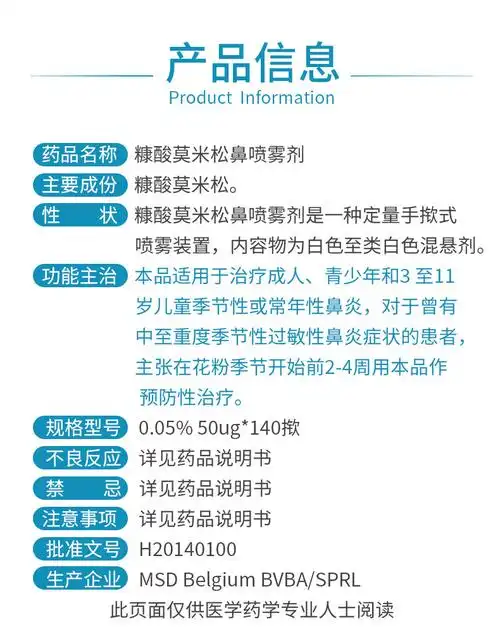 产品信息
Product Information

药品名称 糠酸莫米松鼻喷雾剂
主要成份 糠酸莫米松。
性　　状 糠酸莫米松鼻喷雾剂是一种定量手揿式喷雾装置，内容物为白色至类白色混悬剂。
功能主治 本品适用于治疗成人、青少年和3 至11岁儿童季节性或常年性鼻炎，对于曾有中至重度季节性过敏性鼻炎症状的患者，主张在花粉季节开始前2-4周用本品作预防性治疗。
规格型号 0.05% 50ug*140揿
不良反应 详见药品说明书
禁　　忌 详见药品说明书
注意事项 详见药品说明书
批准文号 H20140100
生产企业 MSD Belgium BVBA/SPRL
此页面仅供医学药学专业人士阅读